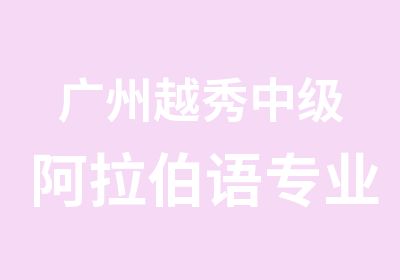 广州越秀中级
阿拉伯语专业